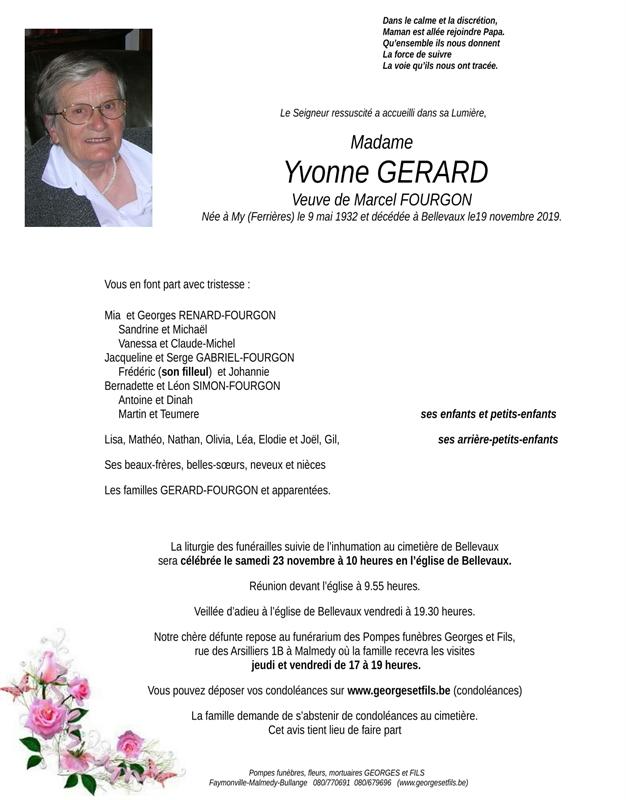 Dans le calme et la discrétion,
Maman est allée rejoindre Papa.
Qu'ensemble ils nous donnent
La force de suivre
La voie qu'ils nous ont tracée.

Le Seigneur ressuscité a accueilli dans sa Lumière,

Madame
Yvonne GERARD
Veuve de Marcel FOURGON
Née à My (Ferrières) le 9 mai 1932 et décédée à Bellevaux le19 novembre 2019.

Vous en font part avec tristesse :

Mia et Georges RENARD-FOURGON
Sandrine et Michaël
Vanessa et Claude-Michel
Jacqueline et Serge GABRIEL-FOURGON
Frédéric (son filleul) et Johannie
Bernadette et Léon SIMON-FOURGON
Antoine et Dinah
Martin et Teumere
ses enfants et petits-enfants

Lisa, Mathéo, Nathan, Olivia, Léa, Elodie et Joël, Gil,
ses arrière-petits-enfants

Ses beaux-frères, belles-sœurs, neveux et nièces

Les familles GERARD-FOURGON et apparentées.

La liturgie des funérailles suivie de l'inhumation au cimetière de Bellevaux sera célébrée le samedi 23 novembre à 10 heures en l'église de Bellevaux.

Réunion devant l'église à 9.55 heures.

Veillée d'adieu à l'église de Bellevaux vendredi à 19.30 heures.

Notre chère défunte repose au funérarium des Pompes funèbres Georges et Fils, rue des Arsilliers 1B à Malmedy où la famille recevra les visites jeudi et vendredi de 17 à 19 heures.

Vous pouvez déposer vos condoléances sur www.georgesetfils.be (condoléances)

La famille demande de s'abstenir de condoléances au cimetière.
Cet avis tient lieu de faire part

Pompes funèbres, fleurs, mortuaires GEORGES et FILS
Faymonville-Malmedy-Bullange 080/770691 080/679696 (www.georgesetfils.be)